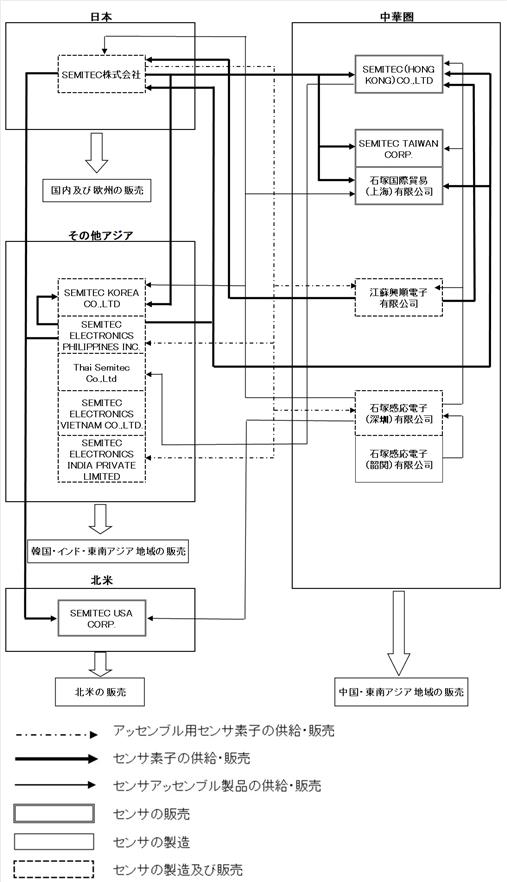 日本

SEMITEC株式会社

国内及び欧州の販売

その他アジア

SEMITEC KOREA CO.,LTD

SEMITEC ELECTRONICS PHILIPPINES INC.

Thai Semitec Co.,Ltd

SEMITEC ELECTRONICS VIETNAM CO.,LTD.

SEMITEC ELECTRONICS INDIA PRIVATE LIMITED

韓国・インド・東南アジア地域の販売

北米

SEMITEC USA CORP.

北米の販売

中華圏

SEMITEC(HONG KONG)CO.,LTD

SEMITEC TAIWAN CORP.

石塚国際貿易(上海)有限公司

江蘇興順電子有限公司

石塚感応電子(深圳)有限公司

石塚感応電子(韶関)有限公司

中国・東南アジア地域の販売

アッセンブル用センサ素子の供給・販売

センサ素子の供給・販売

センサアッセンブル製品の供給・販売

センサの販売

センサの製造

センサの製造及び販売